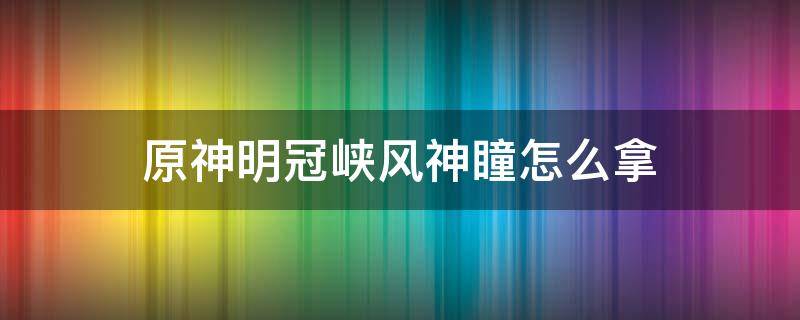 原神明冠峡风神瞳怎么拿